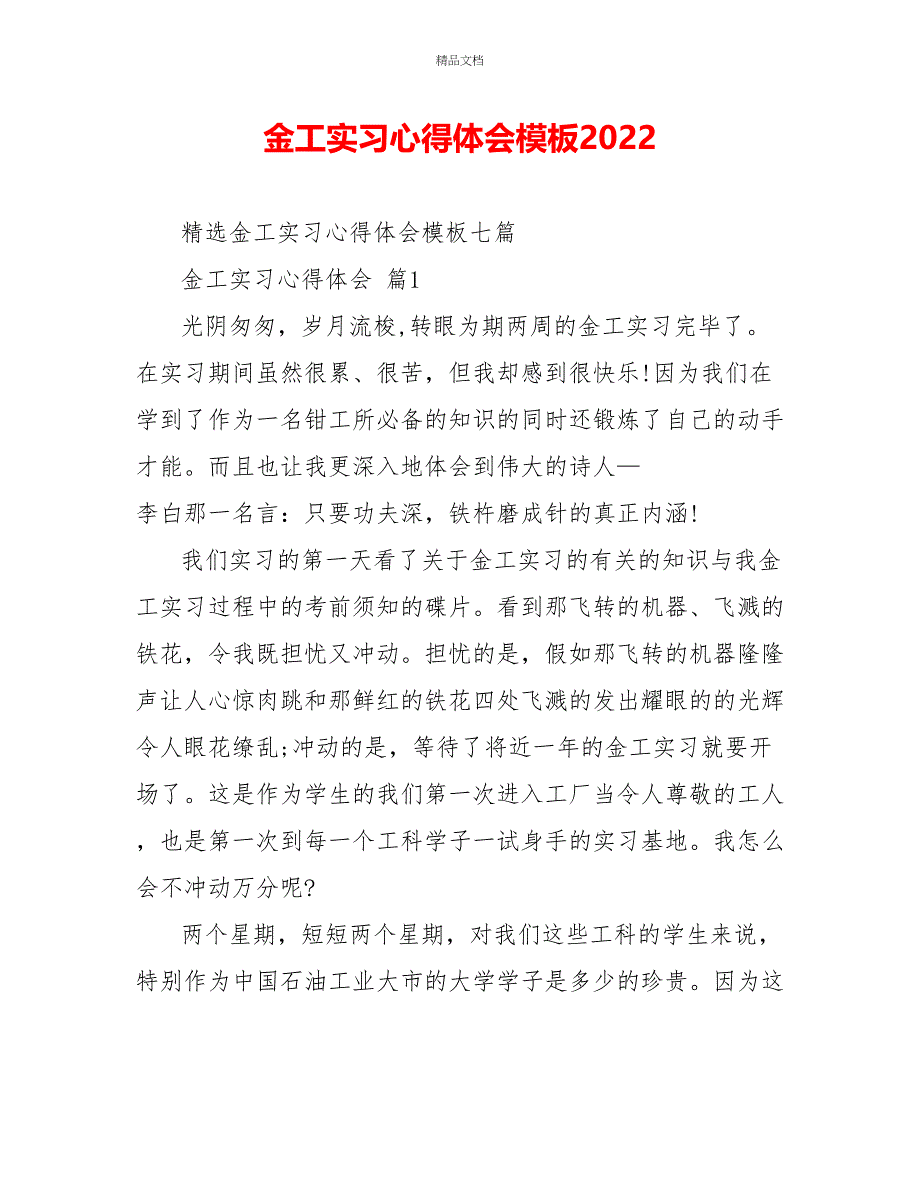 精品文档

金工实习心得体会模板2022

精选金工实习心得体会模板七篇

金工实习心得体会 篇1

光阴匆匆，岁月流梭,转眼为期两周的金工实习完毕了。在实习期间虽然很累、很苦，但我却感到很快乐!因为我们在学到了作为一名钳工所必备的知识的同时还锻炼了自己的动手才能。而且也让我更深入地体会到伟大的诗人—李白那一名言：只要功夫深，铁杵磨成针的真正内涵!

我们实习的第一天看了关于金工实习的有关的知识与我金工实习过程中的考前须知的碟片。看到那飞转的机器、飞溅的铁花，令我既担忧又冲动。担忧的是，假如那飞转的机器隆隆声让人心惊肉跳和那鲜红的铁花四处飞溅的发出耀眼的的光辉令人眼花缭乱;冲动的是，等待了将近一年的金工实习就要开场了。这是作为学生的我们第一次进入工厂当令人尊敬的工人，也是第一次到每一个工科学子一试身手的实习基地。我怎么会不冲动万分呢?

两个星期，短短两个星期，对我们这些工科的学生来说，特别作为中国石油工业大市的大学学子是多少的珍贵。因为这